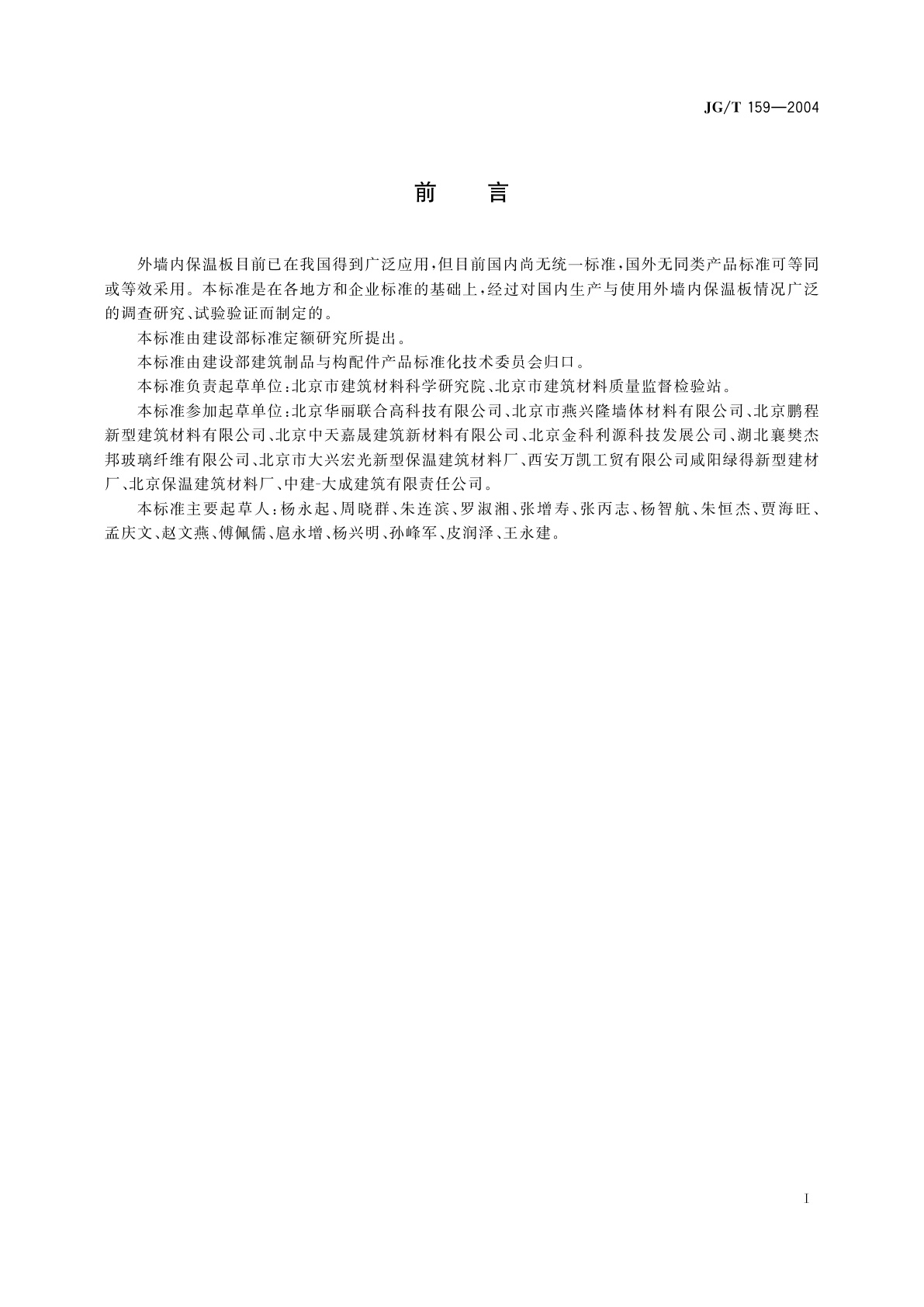 JG/T 159—2004

前　言

外墙内保温板目前已在我国得到广泛应用，但目前国内尚无统一标准，国外无同类产品标准可等同或等效采用。本标准是在各地方和企业标准的基础上，经过对国内生产与使用外墙内保温板情况广泛的调查研究、试验验证而制定的。

本标准由建设部标准定额研究所提出。

本标准由建设部建筑制品与构配件产品标准化技术委员会归口。

本标准负责起草单位：北京市建筑材料科学研究院、北京市建筑材料质量监督检验站。

本标准参加起草单位：北京华丽联合高科技有限公司、北京市燕兴隆墙体材料有限公司、北京鹏程新型建筑材料有限公司、北京中天嘉晟建筑新材料有限公司、北京金科利源科技发展公司、湖北襄樊杰邦玻璃纤维有限公司、北京市大兴宏光新型保温建筑材料厂、西安万凯工贸有限公司咸阳绿得新型建材厂、北京保温建筑材料厂、中建-大成建筑有限责任公司。

本标准主要起草人：杨永起、周晓群、朱连滨、罗淑湘、张增寿、张丙志、杨智航、朱恒杰、贾海旺、孟庆文、赵文燕、傅佩儒、扈永增、杨兴明、孙峰军、皮润泽、王永建。

I